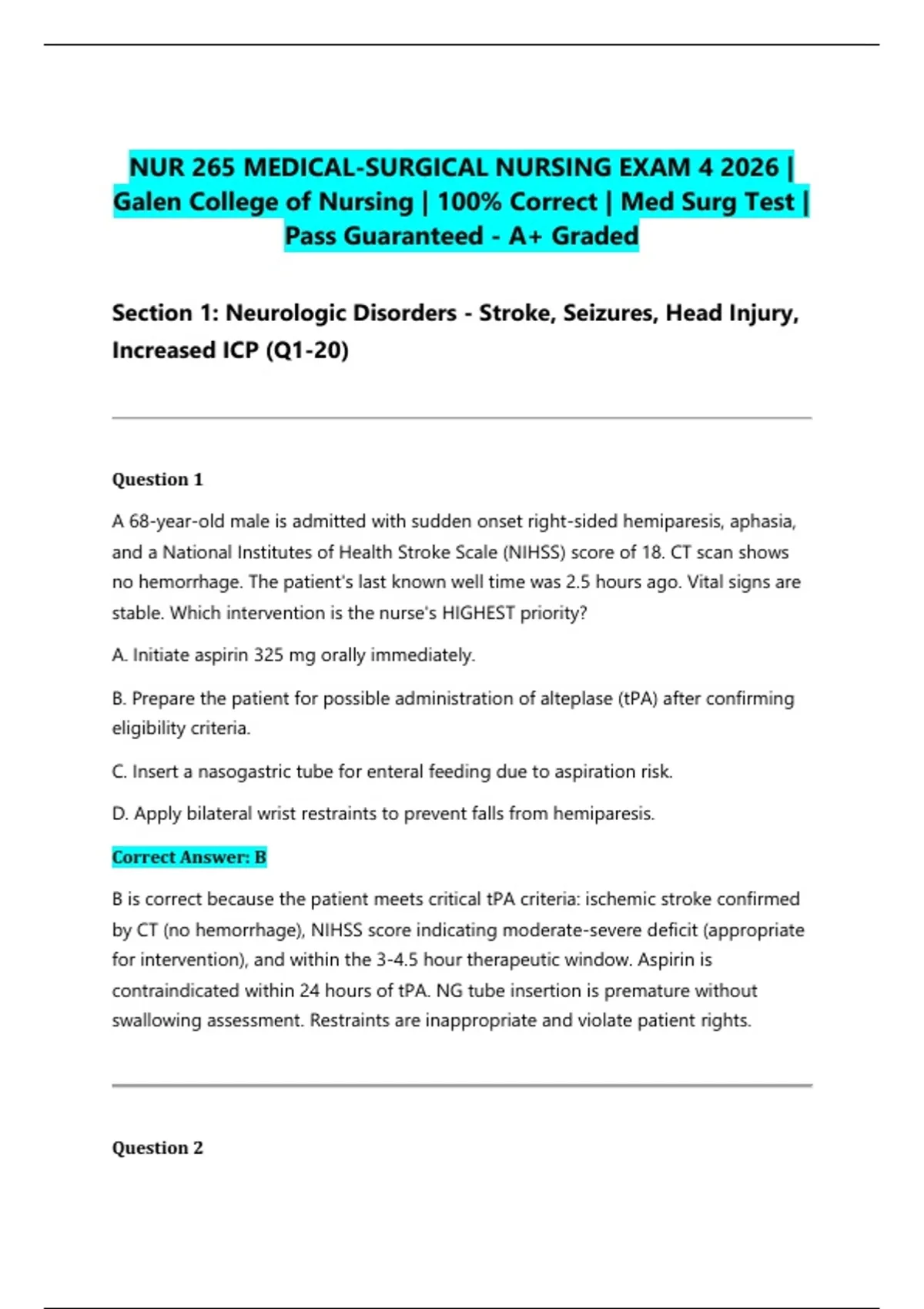 NUR 265 MEDICAL-SURGICAL NURSING EXAM 4 2026 | Galen College of Nursing | 100% Correct | Med Surg Test | Pass Guaranteed - A+ Graded

Section 1: Neurologic Disorders - Stroke, Seizures, Head Injury, Increased ICP (Q1-20)

Question 1

A 68-year-old male is admitted with sudden onset right-sided hemiparesis, aphasia, and a National Institutes of Health Stroke Scale (NIHSS) score of 18. CT scan shows no hemorrhage. The patient's last known well time was 2.5 hours ago. Vital signs are stable. Which intervention is the nurse's HIGHEST priority?

A. Initiate aspirin 325 mg orally immediately.

B. Prepare the patient for possible administration of alteplase (tPA) after confirming eligibility criteria.

C. Insert a nasogastric tube for enteral feeding due to aspiration risk.

D. Apply bilateral wrist restraints to prevent falls from hemiparesis.

Correct Answer: B

B is correct because the patient meets critical tPA criteria: ischemic stroke confirmed by CT (no hemorrhage), NIHSS score indicating moderate-severe deficit (appropriate for intervention), and within the 3-4.5 hour therapeutic window. Aspirin is contraindicated within 24 hours of tPA. NG tube insertion is premature without swallowing assessment. Restraints are inappropriate and violate patient rights.

Question 2